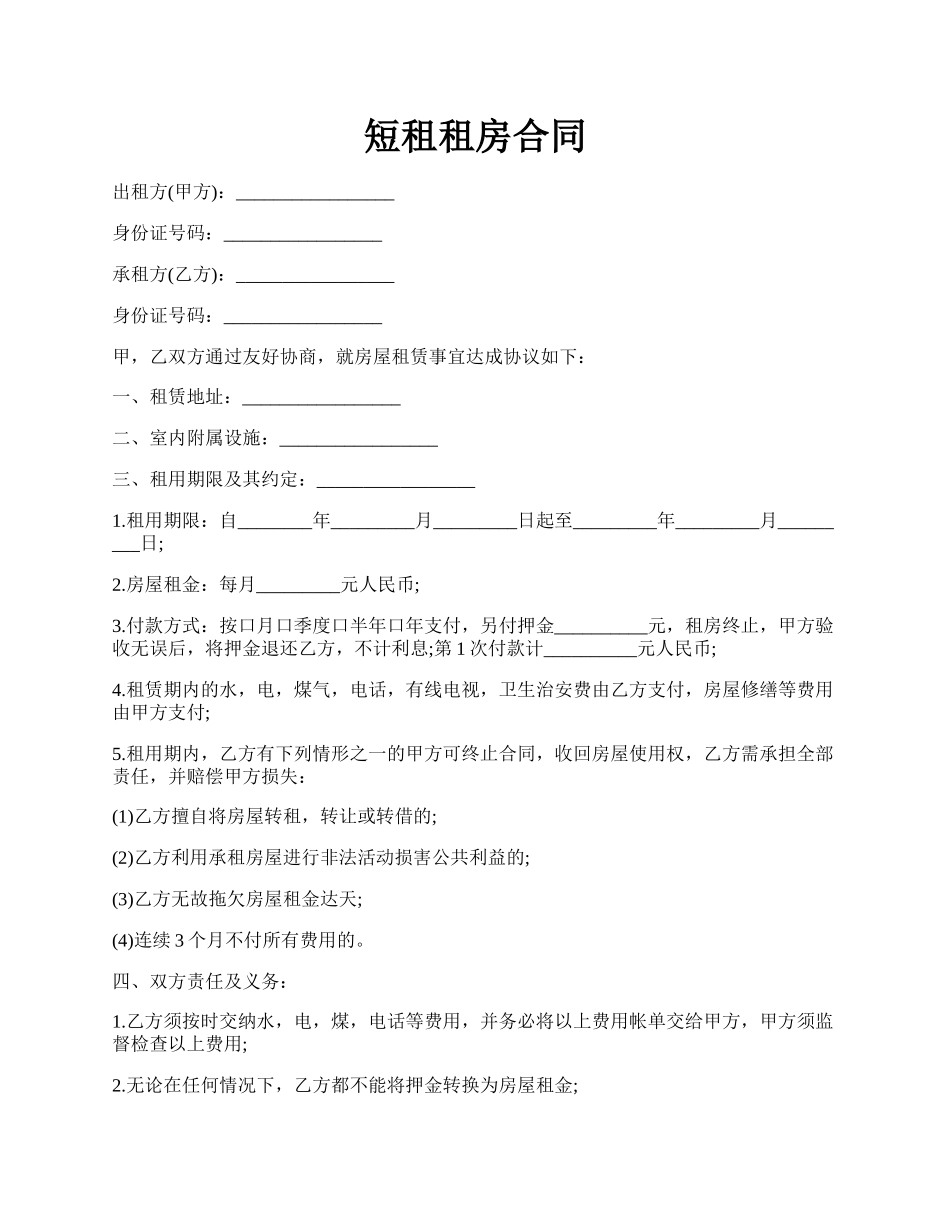 短租租房合同

出租方(甲方)：_________________

身份证号码：_________________

承租方(乙方)：_________________

身份证号码：_________________

甲，乙双方通过友好协商，就房屋租赁事宜达成协议如下：

一、租赁地址：_________________

二、室内附属设施：_________________

三、租用期限及其约定：_________________

1.租用期限：自________年_________月_________日起至_________年_________月_________日;

2.房屋租金：每月_________元人民币;

3.付款方式：按口月口季度口半年口年支付，另付押金__________元，租房终止，甲方验收无误后，将押金退还乙方，不计利息;第1次付款计__________元人民币;

4.租赁期内的水，电，煤气，电话，有线电视，卫生治安费由乙方支付，房屋修缮等费用由甲方支付;

5.租用期内，乙方有下列情形之一的甲方可终止合同，收回房屋使用权，乙方需承担全部责任，并赔偿甲方损失：

(1)乙方擅自将房屋转租，转让或转借的;

(2)乙方利用承租房屋进行非法活动损害公共利益的;

(3)乙方无故拖欠房屋租金达天;

(4)连续3个月不付所有费用的。

四、双方责任及义务：

1.乙方须按时交纳水，电，煤，电话等费用，并务必将以上费用帐单交给甲方，甲方须监督检查以上费用;

2.无论在任何情况下，乙方都不能将押金转换为房屋租金;